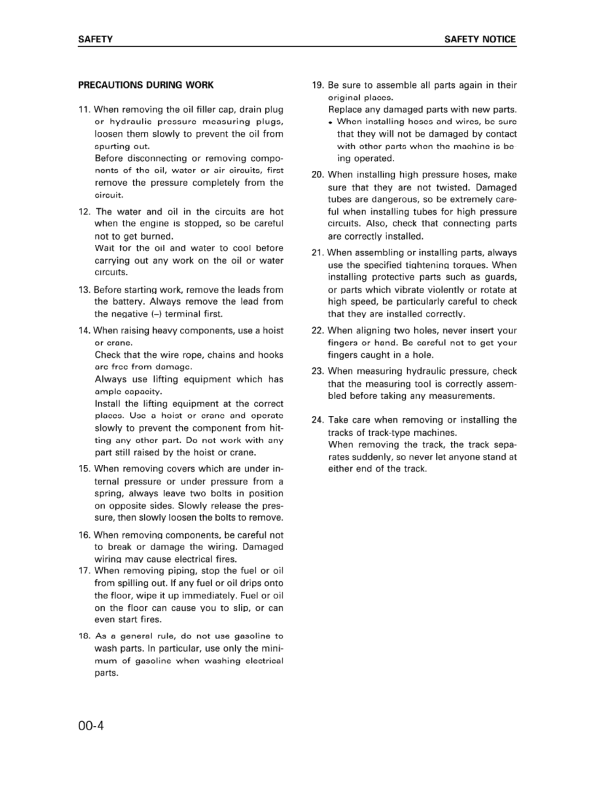 SAFETY

SAFETY NOTICE

PRECAUTIONS DURING WORK

11. When removing the oil filler cap, drain plug or hydraulic pressure measuring plugs, loosen them slowly to prevent the oil from spurting out.
Before disconnecting or removing components of the oil, water or air circuits, first remove the pressure completely from the circuit.

12. The water and oil in the circuits are hot when the engine is stopped, so be careful not to get burned.
Wait for the oil and water to cool before carrying out any work on the oil or water circuits.

13. Before starting work, remove the leads from the battery. Always remove the lead from the negative (–) terminal first.

14. When raising heavy components, use a hoist or crane.
Check that the wire rope, chains and hooks are free from damage.
Always use lifting equipment which has ample capacity.
Install the lifting equipment at the correct places. Use a hoist or crane and operate slowly to prevent the component from hitting any other part. Do not work with any part still raised by the hoist or crane.

15. When removing covers which are under internal pressure or under pressure from a spring, always leave two bolts in position on opposite sides. Slowly release the pressure, then slowly loosen the bolts to remove.

16. When removing components, be careful not to break or damage the wiring. Damaged wiring may cause electrical fires.

17. When removing piping, stop the fuel or oil from spilling out. If any fuel or oil drips onto the floor, wipe it up immediately. Fuel or oil on the floor can cause you to slip, or can even start fires.

18. As a general rule, do not use gasoline to wash parts. In particular, use only the minimum of gasoline when washing electrical parts.

19. Be sure to assemble all parts again in their original places.
Replace any damaged parts with new parts.
• When installing hoses and wires, be sure that they will not be damaged by contact with other parts when the machine is being operated.

20. When installing high pressure hoses, make sure that they are not twisted. Damaged tubes are dangerous, so be extremely careful when installing tubes for high pressure circuits. Also, check that connecting parts are correctly installed.

21. When assembling or installing parts, always use the specified tightening torques. When installing protective parts such as guards, or parts which vibrate violently or rotate at high speed, be particularly careful to check that they are installed correctly.

22. When aligning two holes, never insert your fingers or hand. Be careful not to get your fingers caught in a hole.

23. When measuring hydraulic pressure, check that the measuring tool is correctly assembled before taking any measurements.

24. Take care when removing or installing the tracks of track-type machines.
When removing the track, the track separates suddenly, so never let anyone stand at either end of the track.

00-4